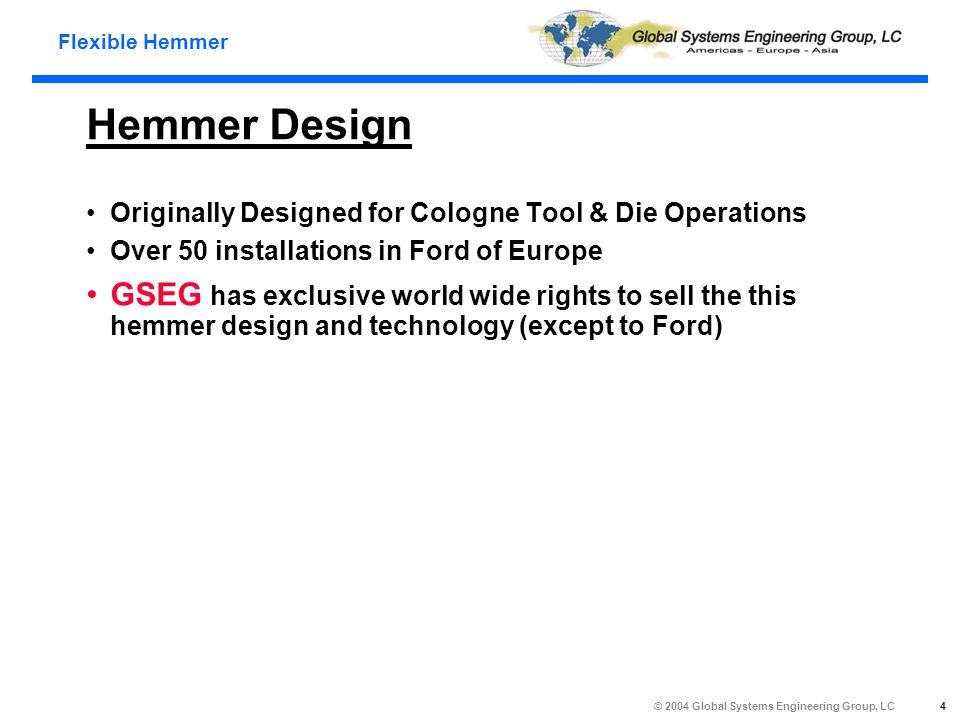 Flexible Hemmer

Global Systems Engineering Group, LC
Americas - Europe - Asia

Hemmer Design

• Originally Designed for Cologne Tool & Die Operations
• Over 50 installations in Ford of Europe
• GSEG has exclusive world wide rights to sell the this hemmer design and technology (except to Ford)

© 2004 Global Systems Engineering Group, LC 4